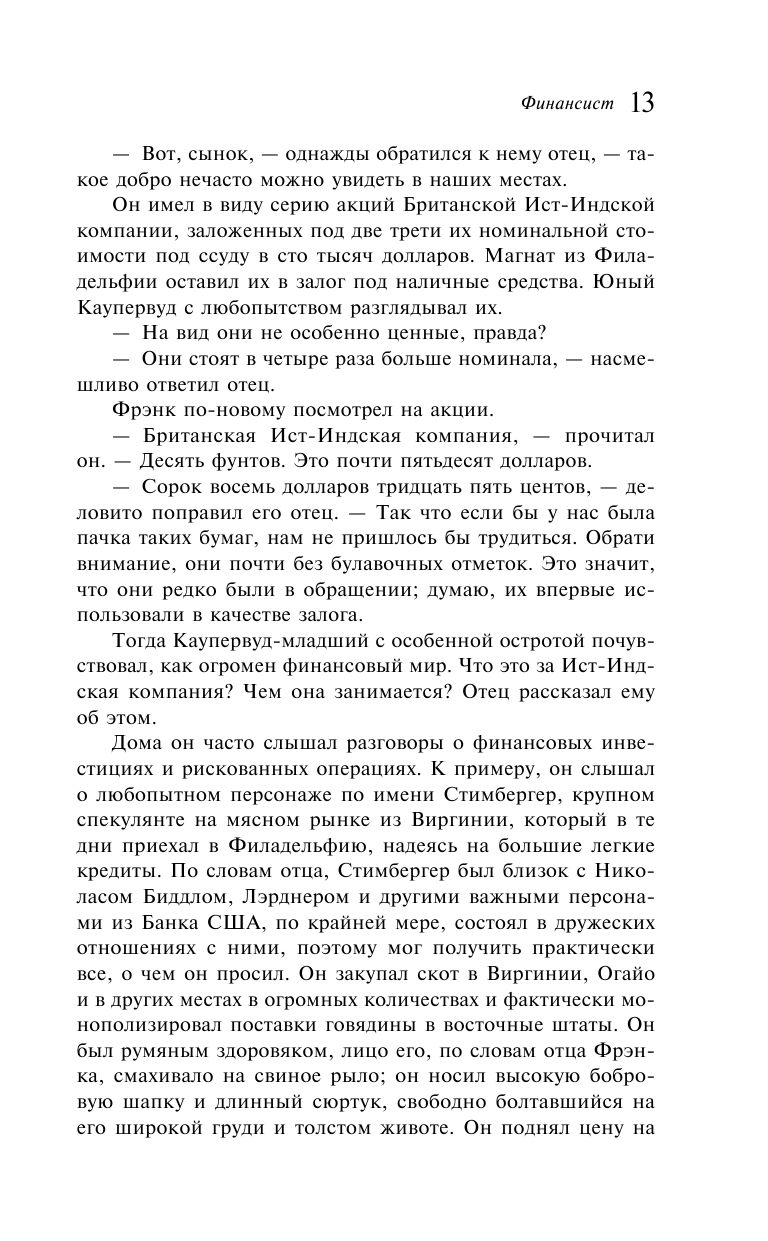 Финансист 13

— Вот, сынок, — однажды обратился к нему отец, — такое добро нечасто можно увидеть в наших местах.

Он имел в виду серию акций Британской Ист-Индской компании, заложенных под две трети их номинальной стоимости под ссуду в сто тысяч долларов. Магнат из Филадельфии оставил их в залог под наличные средства. Юный Каупервуд с любопытством разглядывал их.

— На вид они не особенно ценные, правда?

— Они стоят в четыре раза больше номинала, — насмешливо ответил отец.

Фрэнк по-новому посмотрел на акции.

— Британская Ист-Индская компания, — прочитал он. — Десять фунтов. Это почти пятьдесят долларов.

— Сорок восемь долларов тридцать пять центов, — деловито поправил его отец. — Так что если бы у нас была пачка таких бумаг, нам не пришлось бы трудиться. Обрати внимание, они почти без булавочных отметок. Это значит, что они редко были в обращении; думаю, их впервые использовали в качестве залога.

Тогда Каупервуд-младший с особенной остротой почувствовал, как огромен финансовый мир. Что это за Ист-Индская компания? Чем она занимается? Отец рассказал ему об этом.

Дома он часто слышал разговоры о финансовых инвестициях и рискованных операциях. К примеру, он слышал о любопытном персонаже по имени Стимбергер, крупном спекулянте на мясном рынке из Виргинии, который в те дни приехал в Филадельфию, надеясь на большие легкие кредиты. По словам отца, Стимбергер был близок с Николасом Биддлом, Лэрднером и другими важными персонами из Банка США, по крайней мере, состоял в дружеских отношениях с ними, поэтому мог получить практически все, о чем он просил. Он закупал скот в Виргинии, Огайо и в других местах в огромных количествах и фактически монополизировал поставки говядины в восточные штаты. Он был румяным здоровяком, лицо его, по словам отца Фрэнка, смахивало на свиное рыло; он носил высокую бобровую шапку и длинный сюртук, свободно болтавшийся на его широкой груди и толстом животе. Он поднял цену на